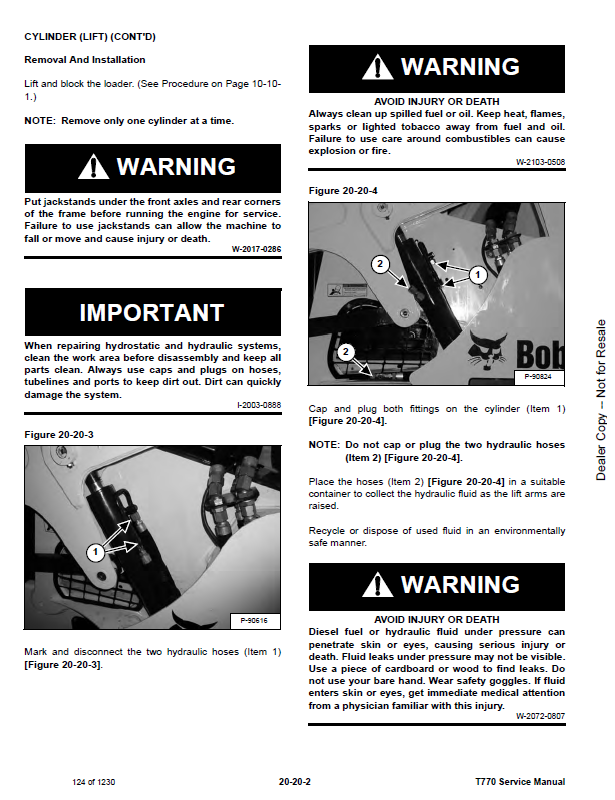 CYLINDER (LIFT) (CONT'D)

Removal And Installation

Lift and block the loader. (See Procedure on Page 10-10-1.)

NOTE: Remove only one cylinder at a time.

WARNING

Put jackstands under the front axles and rear corners of the frame before running the engine for service. Failure to use jackstands can allow the machine to fall or move and cause injury or death.

W-2017-0286

IMPORTANT

When repairing hydrostatic and hydraulic systems, clean the work area before disassembly and keep all parts clean. Always use caps and plugs on hoses, tubelines and ports to keep dirt out. Dirt can quickly damage the system.

I-2003-0888

Figure 20-20-3

1

P-90616

Mark and disconnect the two hydraulic hoses (Item 1) [Figure 20-20-3].

WARNING

AVOID INJURY OR DEATH

Always clean up spilled fuel or oil. Keep heat, flames, sparks or lighted tobacco away from fuel and oil. Failure to use care around combustibles can cause explosion or fire.

W-2103-0508

Figure 20-20-4

2

1

2

Bob

P-90824

Cap and plug both fittings on the cylinder (Item 1) [Figure 20-20-4].

NOTE: Do not cap or plug the two hydraulic hoses (Item 2) [Figure 20-20-4].

Place the hoses (Item 2) [Figure 20-20-4] in a suitable container to collect the hydraulic fluid as the lift arms are raised.

Recycle or dispose of used fluid in an environmentally safe manner.

WARNING

AVOID INJURY OR DEATH

Diesel fuel or hydraulic fluid under pressure can penetrate skin or eyes, causing serious injury or death. Fluid leaks under pressure may not be visible. Use a piece of cardboard or wood to find leaks. Do not use your bare hand. Wear safety goggles. If fluid enters skin or eyes, get immediate medical attention from a physician familiar with this injury.

W-2072-0807

Dealer Copy -- Not for Resale

124 of 1230

20-20-2

T770 Service Manual